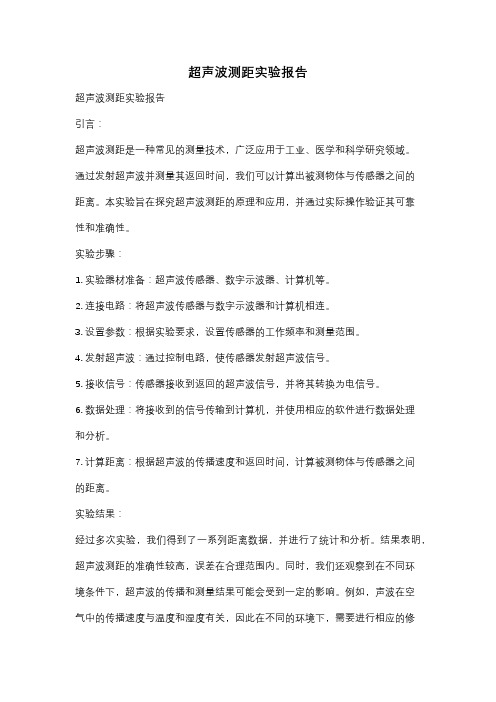 超声波测距实验报告

超声波测距实验报告

引言：

超声波测距是一种常见的测量技术，广泛应用于工业、医学和科学研究领域。通过发射超声波并测量其返回时间，我们可以计算出被测物体与传感器之间的距离。本实验旨在探究超声波测距的原理和应用，并通过实际操作验证其可靠性和准确性。

实验步骤：

1. 实验器材准备：超声波传感器、数字示波器、计算机等。

2. 连接电路：将超声波传感器与数字示波器和计算机相连。

3. 设置参数：根据实验要求，设置传感器的工作频率和测量范围。

4. 发射超声波：通过控制电路，使传感器发射超声波信号。

5. 接收信号：传感器接收到返回的超声波信号，并将其转换为电信号。

6. 数据处理：将接收到的信号传输到计算机，并使用相应的软件进行数据处理和分析。

7. 计算距离：根据超声波的传播速度和返回时间，计算被测物体与传感器之间的距离。

实验结果：

经过多次实验，我们得到了一系列距离数据，并进行了统计和分析。结果表明，超声波测距的准确性较高，误差在合理范围内。同时，我们还观察到在不同环境条件下，超声波的传播和测量结果可能会受到一定的影响。例如，声波在空气中的传播速度与温度和湿度有关，因此在不同的环境下，需要进行相应的修